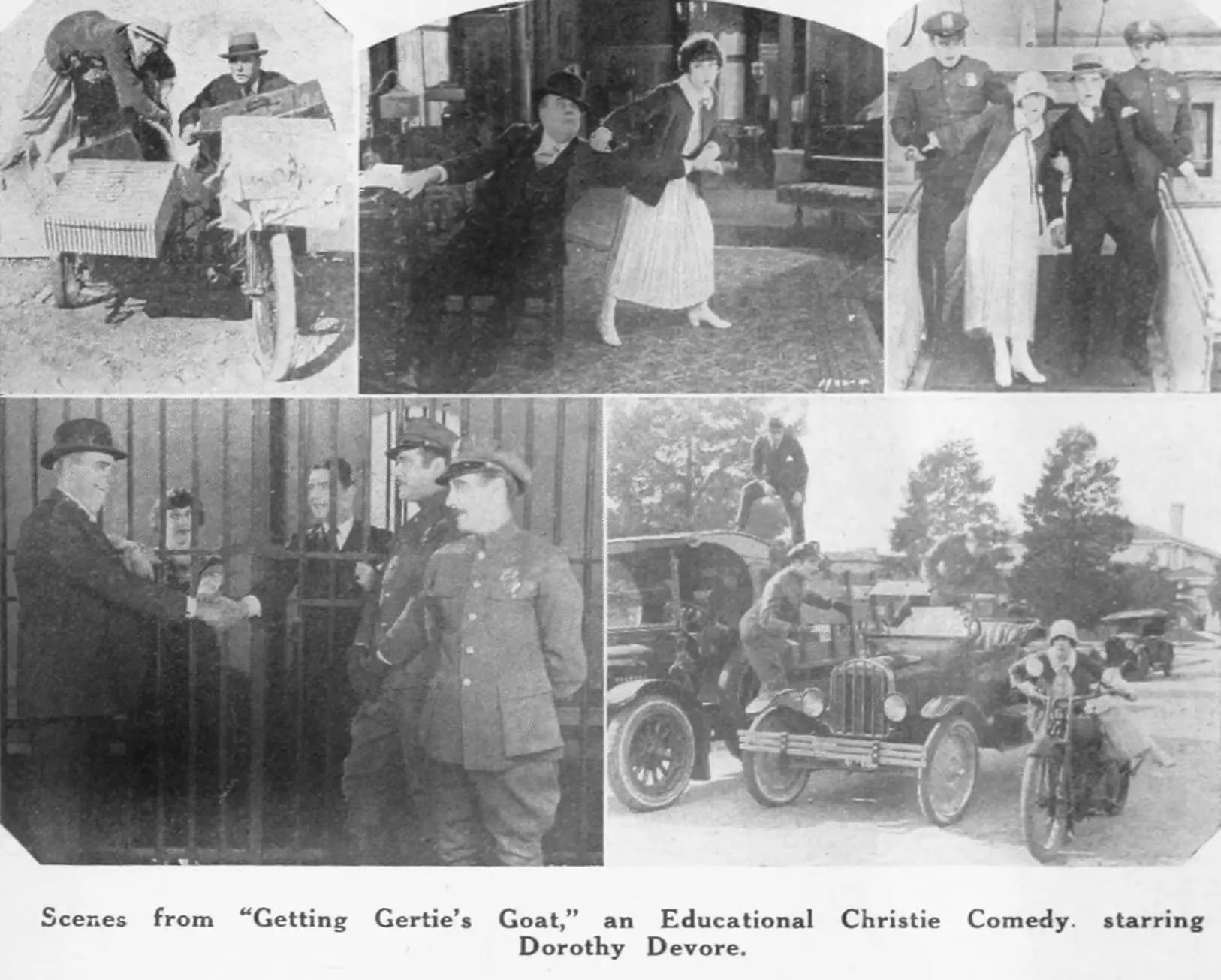 Scenes from "Getting Gertie's Goat," an Educational Christie Comedy. starring Dorothy Devore.